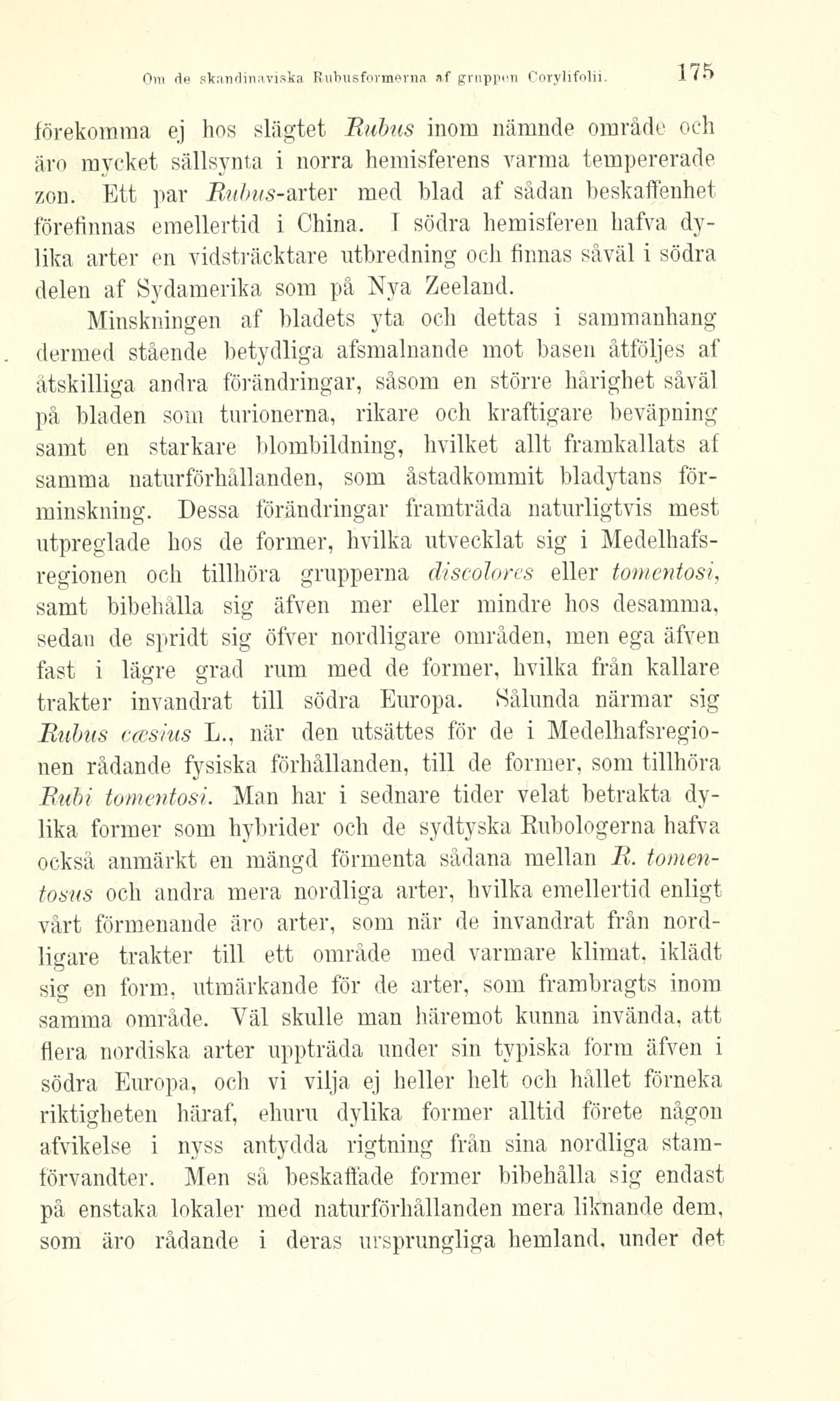 Om de skandinaviska Rubusformerna af gruppen Corylifolii. 175

förekomma ej hos slägtet Rubus inom nämnde område och äro mycket sällsynta i norra hemisferens varma tempererade zon. Ett par Rubus-arter med blad af sådan beskaffenhet förefinnas emellertid i China. I södra hemisferen hafva dylika arter en vidsträcktare utbredning och finnas såväl i södra delen af Sydamerika som på Nya Zeeland.

Minskningen af bladets yta och dettas i sammanhang dermed stående betydliga afsmalnande mot basen åtföljes af åtskilliga andra förändringar, såsom en större hårighet såväl på bladen som turionerna, rikare och kraftigare beväpning samt en starkare blombildning, hvilket allt framkallats af samma naturförhållanden, som åstadkommit bladytans förminskning. Dessa förändringar framträda naturligtvis mest utpreglade hos de former, hvilka utvecklat sig i Medelhafsregionen och tillhöra grupperna discolores eller tomentosi, samt bibehålla sig äfven mer eller mindre hos desamma, sedan de spridt sig öfver nordligare områden, men ega äfven fast i lägre grad rum med de former, hvilka från kallare trakter invandrat till södra Europa. Sålunda närmar sig Rubus cæsius L., när den utsättes för de i Medelhafsregionen rådande fysiska förhållanden, till de former, som tillhöra Rubi tomentosi. Man har i sednare tider velat betrakta dylika former som hybrider och de sydtyska Rubologerna hafva också anmärkt en mängd förmenta sådana mellan R. tomentosus och andra mera nordliga arter, hvilka emellertid enligt vårt förmenande äro arter, som när de invandrat från nordligare trakter till ett område med varmare klimat, iklädt sig en form, utmärkande för de arter, som frambragts inom samma område. Väl skulle man häremot kunna invända, att flera nordiska arter uppträda under sin typiska form äfven i södra Europa, och vi vilja ej heller helt och hållet förneka riktigheten häraf, ehuru dylika former alltid förete någon afvikelse i nyss antydda rigtning från sina nordliga stamförvandter. Men så beskaffade former bibehålla sig endast på enstaka lokaler med naturförhållanden mera liknande dem, som äro rådande i deras ursprungliga hemland, under det